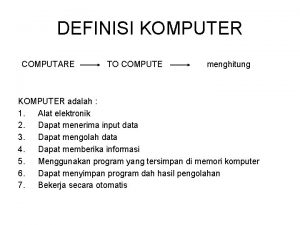 DEFINISI KOMPUTER

COMPUTARE → TO COMPUTE → menghitung

KOMPUTER adalah :
1. Alat elektronik
2. Dapat menerima input data
3. Dapat mengolah data
4. Dapat memberika informasi
5. Menggunakan program yang tersimpan di memori komputer
6. Dapat menyimpan program dah hasil pengolahan
7. Bekerja secara otomatis